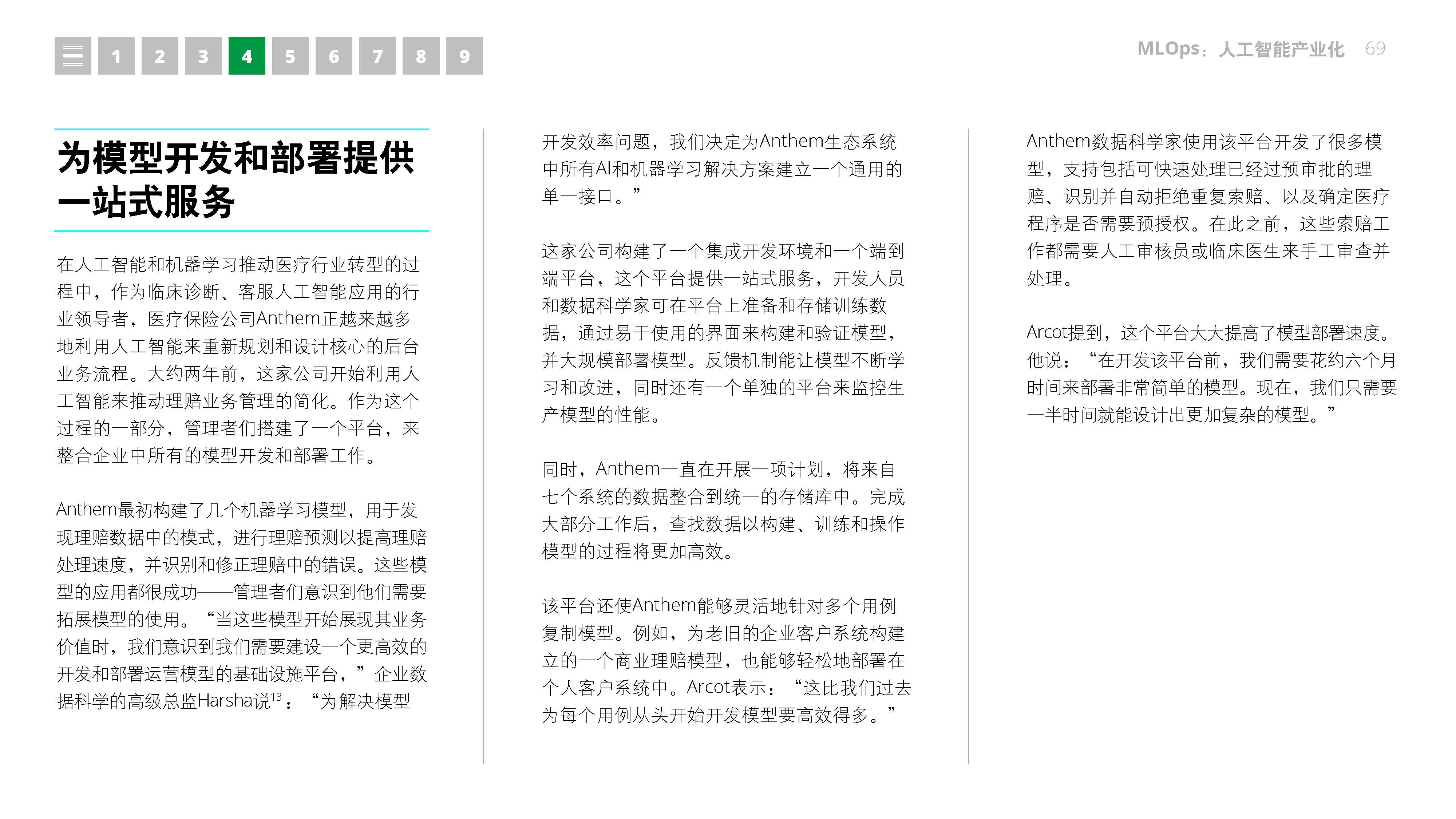 1 2 3 4 5 6 7 8 9

MLOps：人工智能产业化 69

为模型开发和部署提供一站式服务

在人工智能和机器学习推动医疗行业转型的过程中，作为临床诊断、客服人工智能应用的行业领导者，医疗保险公司Anthem正越来越多地利用人工智能来重新规划和设计核心的后台业务流程。大约两年前，这家公司开始利用人工智能来推动理赔业务管理的简化。作为这个过程的一部分，管理者们搭建了一个平台，来整合企业中所有的模型开发和部署工作。

Anthem最初构建了几个机器学习模型，用于发现理赔数据中的模式，进行理赔预测以提高理赔处理速度，并识别和修正理赔中的错误。这些模型的应用都很成功——管理者们意识到他们需要拓展模型的使用。“当这些模型开始展现其业务价值时，我们意识到我们需要建设一个更高效的开发和部署运营模型的基础设施平台，”企业数据科学的高级总监Harsha说$^{13}$：“为解决模型开发效率问题，我们决定为Anthem生态系统中所有AI和机器学习解决方案建立一个通用的单一接口。”

这家公司构建了一个集成开发环境和一个端到端平台，这个平台提供一站式服务，开发人员和数据科学家可在平台上准备和存储训练数据，通过易于使用的界面来构建和验证模型，并大规模部署模型。反馈机制能让模型不断学习和改进，同时还有一个单独的平台来监控生产模型的性能。

同时，Anthem一直在开展一项计划，将来自七个系统的数据整合到统一的存储库中。完成大部分工作后，查找数据以构建、训练和操作模型的过程将更加高效。

该平台还使Anthem能够灵活地针对多个用例复制模型。例如，为老旧的企业客户系统构建立的一个商业理赔模型，也能够轻松地部署在个人客户系统中。Arcot表示：“这比我们过去为每个用例从头开始开发模型要高效得多。”

Anthem数据科学家使用该平台开发了很多模型，支持包括可快速处理已经过预审批的理赔、识别并自动拒绝重复索赔、以及确定医疗程序是否需要预授权。在此之前，这些索赔工作都需要人工审核员或临床医生来手工审查并处理。

Arcot提到，这个平台大大提高了模型部署速度。他说：“在开发该平台前，我们需要花约六个月时间来部署非常简单的模型。现在，我们只需要一半时间就能设计出更加复杂的模型。”